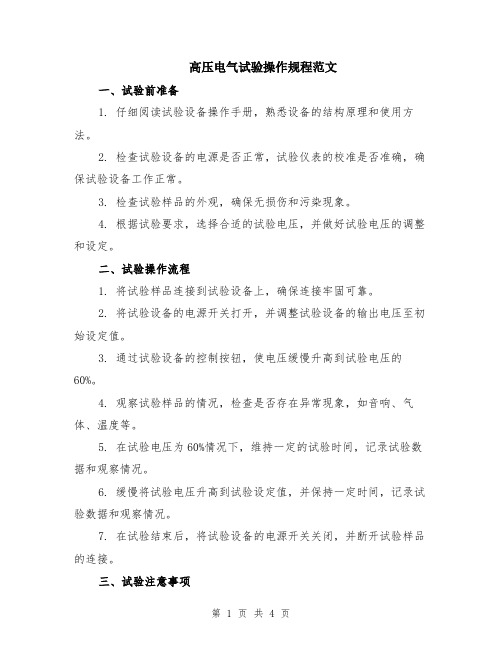 高压电气试验操作规程范文

一、试验前准备

1. 仔细阅读试验设备操作手册，熟悉设备的结构原理和使用方法。

2. 检查试验设备的电源是否正常，试验仪表的校准是否准确，确保试验设备工作正常。

3. 检查试验样品的外观，确保无损伤和污染现象。

4. 根据试验要求，选择合适的试验电压，并做好试验电压的调整和设定。

二、试验操作流程

1. 将试验样品连接到试验设备上，确保连接牢固可靠。

2. 将试验设备的电源开关打开，并调整试验设备的输出电压至初始设定值。

3. 通过试验设备的控制按钮，使电压缓慢升高到试验电压的60%。

4. 观察试验样品的情况，检查是否存在异常现象，如音响、气体、温度等。

5. 在试验电压为60%情况下，维持一定的试验时间，记录试验数据和观察情况。

6. 缓慢将试验电压升高到试验设定值，并保持一定时间，记录试验数据和观察情况。

7. 在试验结束后，将试验设备的电源开关关闭，并断开试验样品的连接。

三、试验注意事项

第 1 页 共 4 页